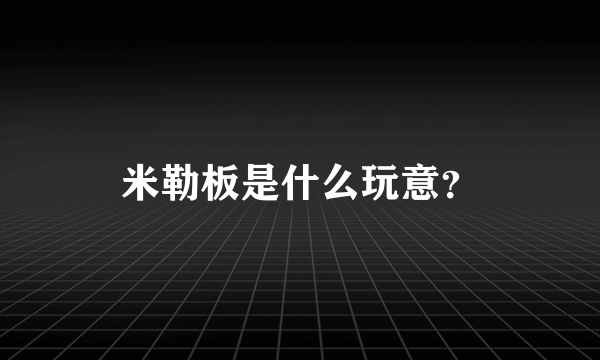 米勒板是什么玩意?